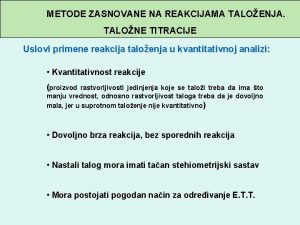 METODE ZASNOVANE NA REAKCIJAMA TALOŽENJA.
TALOŽNE TITRACIJE

Uslovi primene reakcija taloženja u kvantitativnoj analizi:

• Kvantitativnost reakcije

(proizvod rastvorljivosti jedinjenja koje se taloži treba da ima što manju vrednost, odnosno rastvorljivost taloga treba da je dovoljno mala, jer u suprotnom taloženje nije kvantitativno)

• Dovoljno brza reakcija, bez sporednih reakcija

• Nastali talog mora imati tačan stehiometrijski sastav

• Mora postojati pogodan način za određivanje E.T.T.